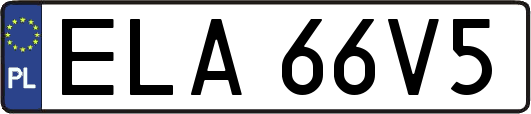 PL
ELA 66V5